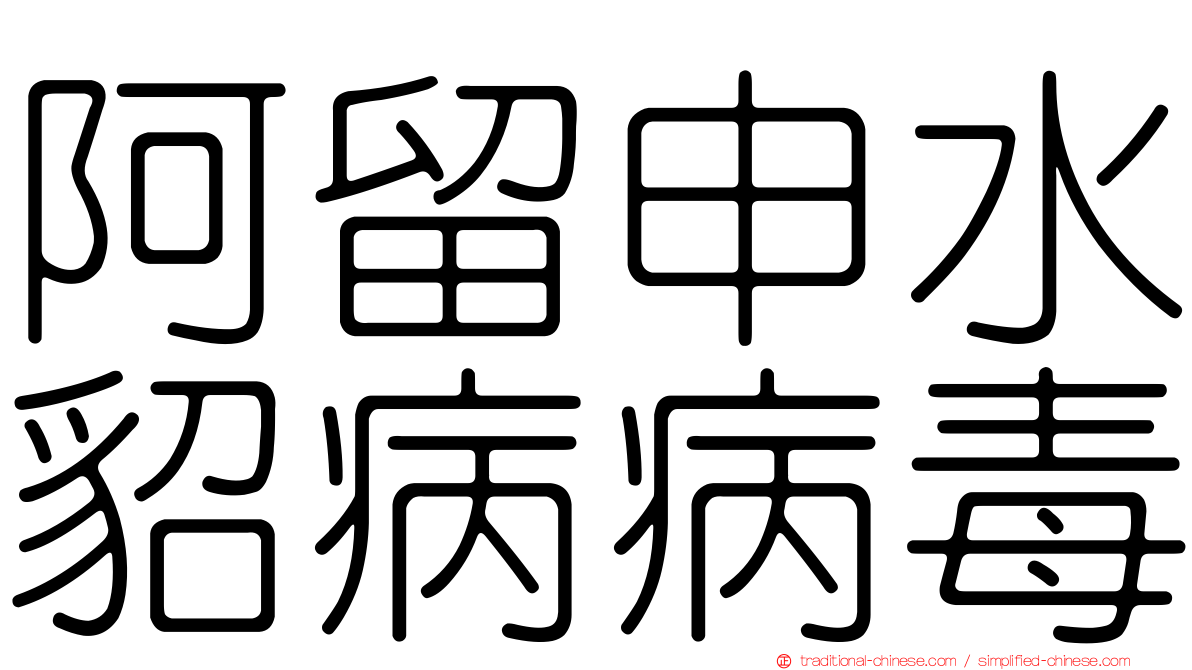 阿留申水貂病病毒

traditional-chinese.com / simplified-chinese.com